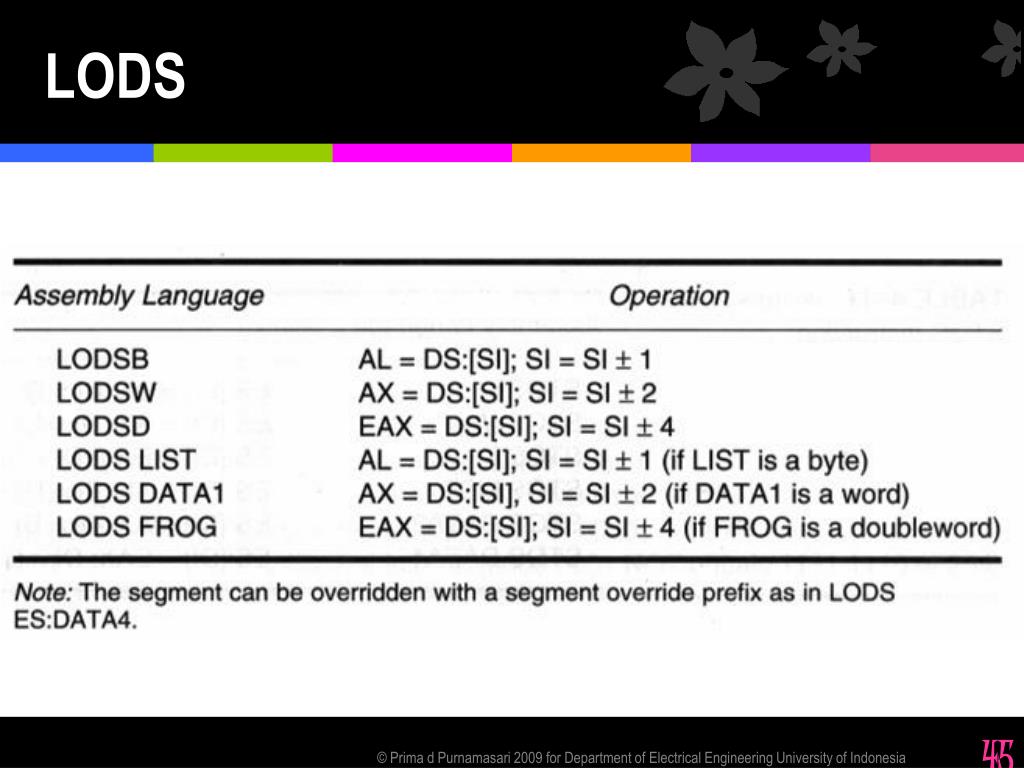 LODS

| Assembly Language | Operation |
|---|---|
| LODSB | AL = DS:[SI]; SI = SI ± 1 |
| LODSW | AX = DS:[SI]; SI = SI ± 2 |
| LODSD | EAX = DS:[SI]; SI = SI ± 4 |
| LODS LIST | AL = DS:[SI]; SI = SI ± 1 (if LIST is a byte) |
| LODS DATA1 | AX = DS:[SI], SI = SI ± 2 (if DATA1 is a word) |
| LODS FROG | EAX = DS:[SI]; SI = SI ± 4 (if FROG is a doubleword) |

Note: The segment can be overridden with a segment override prefix as in LODS ES:DATA4.

© Prima d Purnamasari 2009 for Department of Electrical Engineering University of Indonesia

45